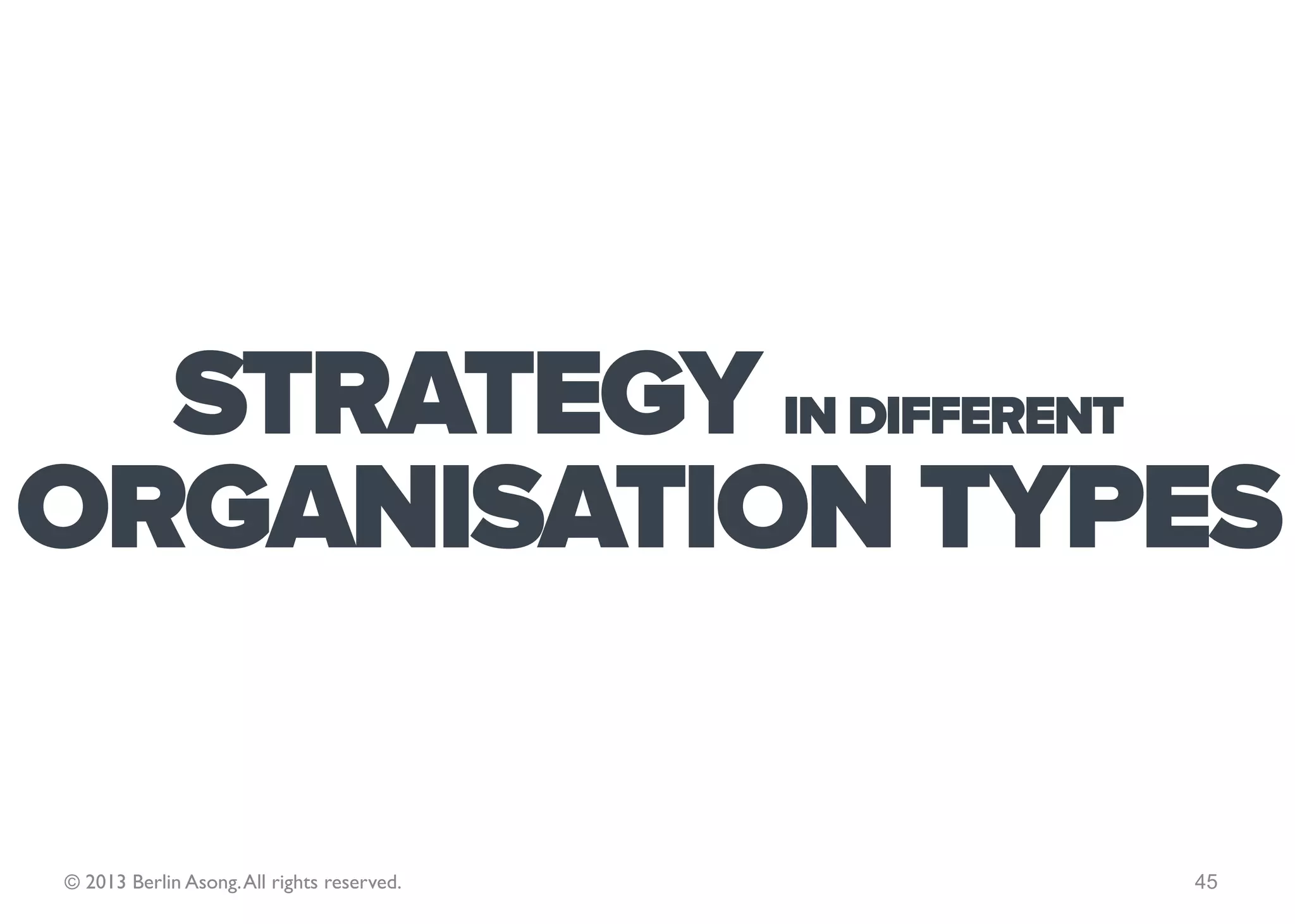 STRATEGY IN DIFFERENT
ORGANISATION TYPES

© 2013 Berlin Asong. All rights reserved.

45